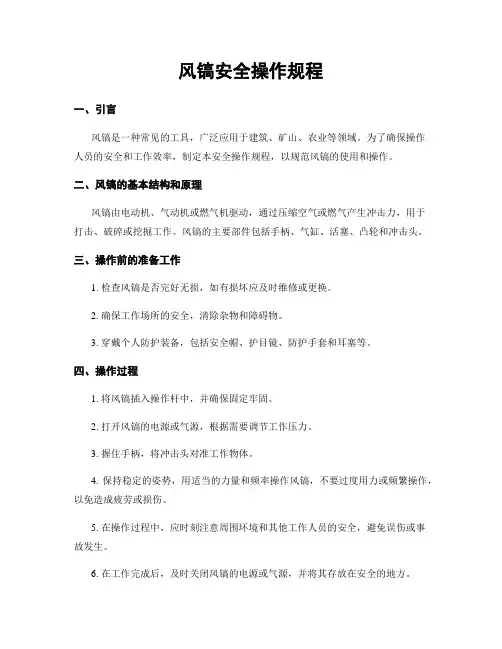 风镐安全操作规程

一、引言

风镐是一种常见的工具，广泛应用于建筑、矿山、农业等领域。为了确保操作人员的安全和工作效率，制定本安全操作规程，以规范风镐的使用和操作。

二、风镐的基本结构和原理

风镐由电动机、气动机或燃气机驱动，通过压缩空气或燃气产生冲击力，用于打击、破碎或挖掘工作。风镐的主要部件包括手柄、气缸、活塞、凸轮和冲击头。

三、操作前的准备工作

1. 检查风镐是否完好无损，如有损坏应及时维修或更换。

2. 确保工作场所的安全，清除杂物和障碍物。

3. 穿戴个人防护装备，包括安全帽、护目镜、防护手套和耳塞等。

四、操作过程

1. 将风镐插入操作杆中，并确保固定牢固。

2. 打开风镐的电源或气源，根据需要调节工作压力。

3. 握住手柄，将冲击头对准工作物体。

4. 保持稳定的姿势，用适当的力量和频率操作风镐，不要过度用力或频繁操作，以免造成疲劳或损伤。

5. 在操作过程中，应时刻注意周围环境和其他工作人员的安全，避免误伤或事故发生。

6. 在工作完成后，及时关闭风镐的电源或气源，并将其存放在安全的地方。